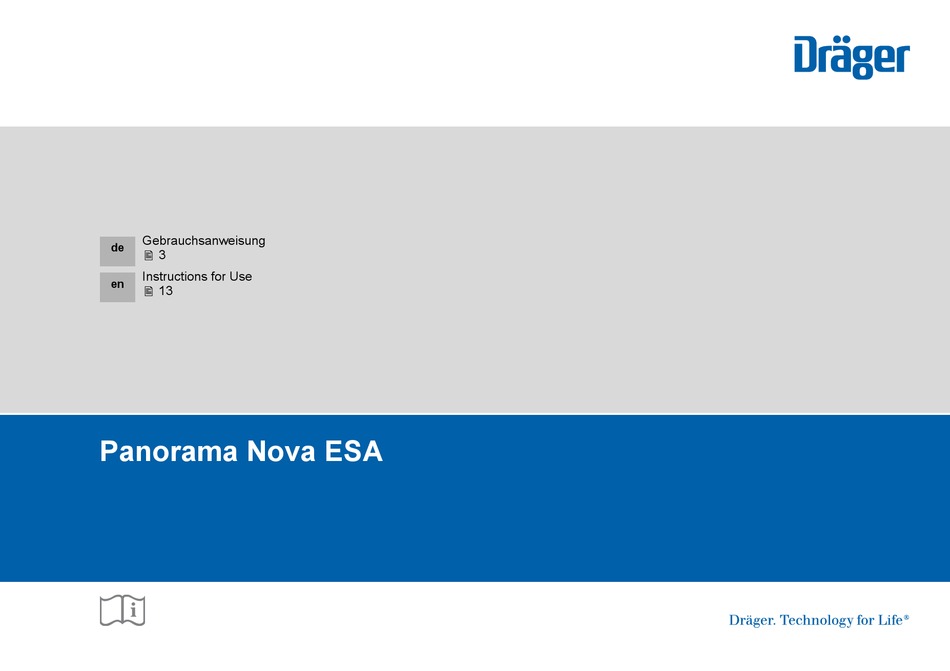 Dräger

de Gebrauchsanweisung
3

en Instructions for Use
13

Panorama Nova ESA

i

Dräger. Technology for Life®